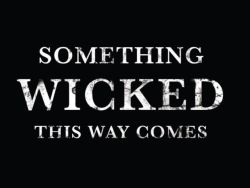 SOMETHING
WICKED
THIS WAY COMES